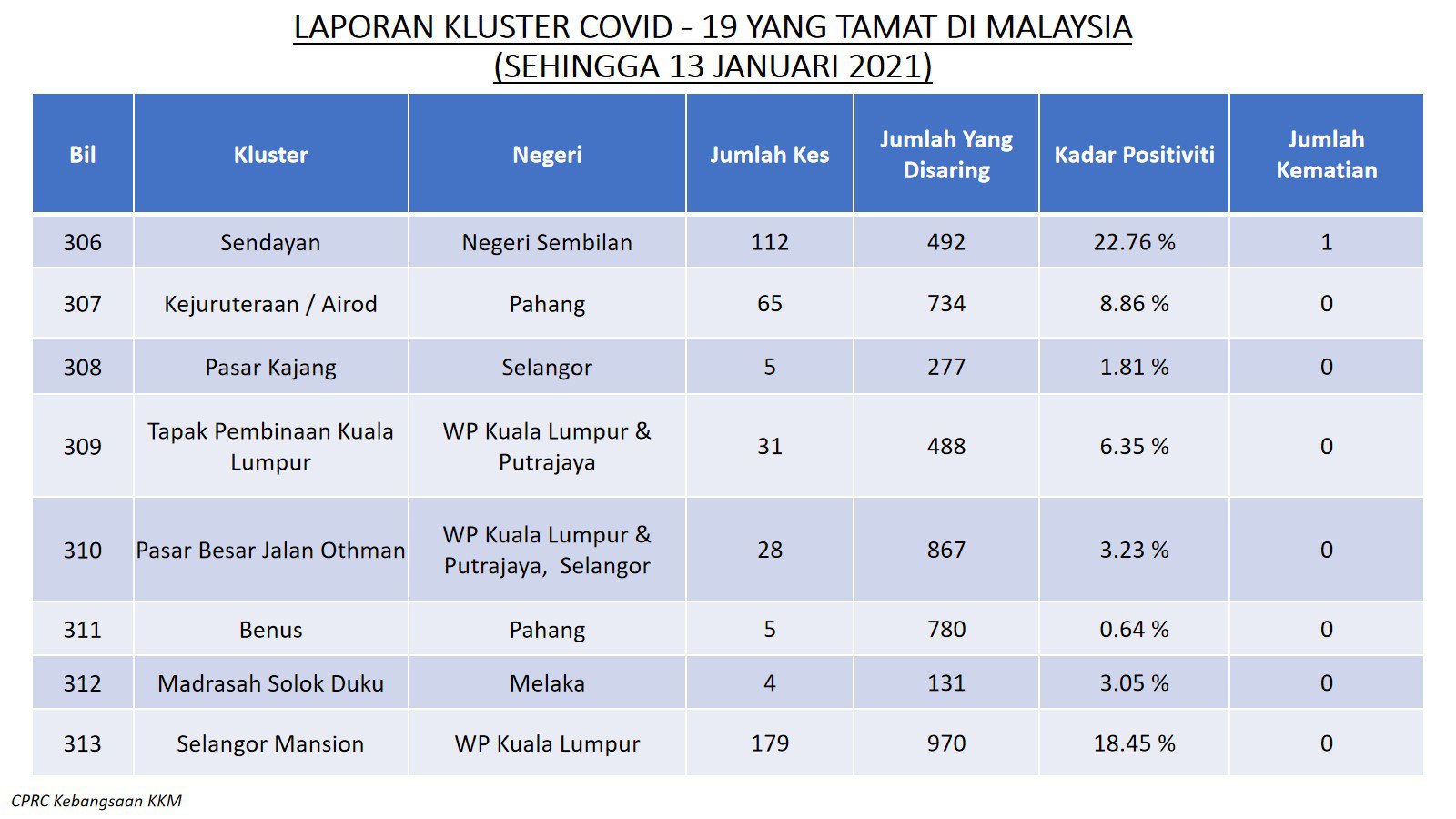 LAPORAN KLUSTER COVID - 19 YANG TAMAT DI MALAYSIA
(SEHINGGA 13 JANUARI 2021)

| Bil | Kluster | Negeri | Jumlah Kes | Jumlah Yang Disaring | Kadar Positiviti | Jumlah Kematian |
|---|---|---|---|---|---|---|
| 306 | Sendayan | Negeri Sembilan | 112 | 492 | 22.76 % | 1 |
| 307 | Kejuruteraan / Airod | Pahang | 65 | 734 | 8.86 % | 0 |
| 308 | Pasar Kajang | Selangor | 5 | 277 | 1.81 % | 0 |
| 309 | Tapak Pembinaan Kuala Lumpur | WP Kuala Lumpur & Putrajaya | 31 | 488 | 6.35 % | 0 |
| 310 | Pasar Besar Jalan Othman | WP Kuala Lumpur & Putrajaya, Selangor | 28 | 867 | 3.23 % | 0 |
| 311 | Benus | Pahang | 5 | 780 | 0.64 % | 0 |
| 312 | Madrasah Solok Duku | Melaka | 4 | 131 | 3.05 % | 0 |
| 313 | Selangor Mansion | WP Kuala Lumpur | 179 | 970 | 18.45 % | 0 |

CPRC Kebangsaan KKM